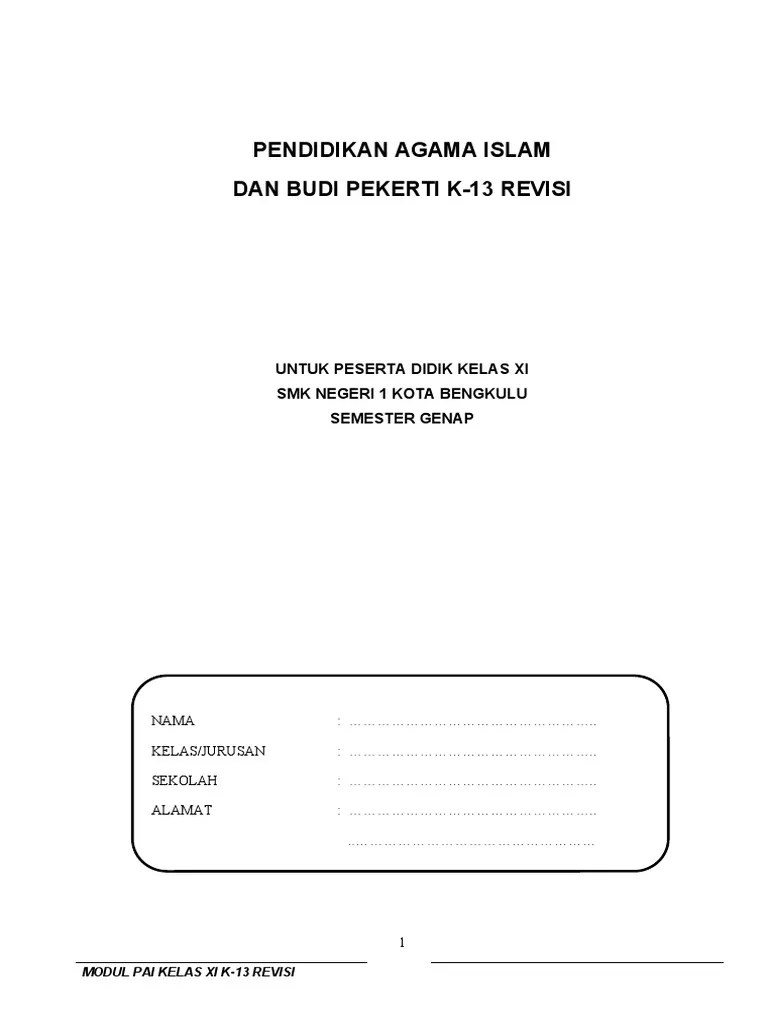 PENDIDIKAN AGAMA ISLAM
DAN BUDI PEKERTI K-13 REVISI

UNTUK PESERTA DIDIK KELAS XI
SMK NEGERI 1 KOTA BENGKULU
SEMESTER GENAP

NAMA : ____
KELAS/JURUSAN : ____
SEKOLAH : ____
ALAMAT : ____
____

1

MODUL PAI KELAS XI K-13 REVISI